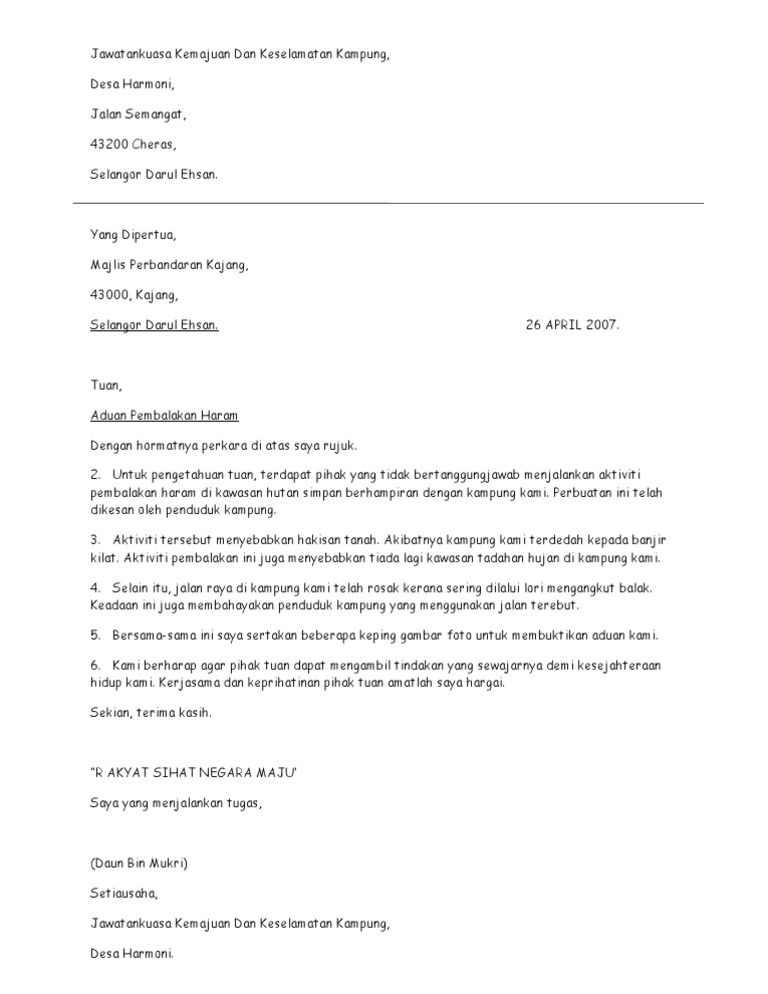 Jawatankuasa Kemajuan Dan Keselamatan Kampung,

Desa Harmoni,

Jalan Semangat,

43200 Cheras,

Selangor Darul Ehsan.

Yang Dipertua,

Majlis Perbandaran Kajang,

43000, Kajang,

Selangor Darul Ehsan.

26 APRIL 2007.

Tuan,

Aduan Pembalakan Haram

Dengan hormatnya perkara di atas saya rujuk.

2. Untuk pengetahuan tuan, terdapat pihak yang tidak bertanggungjawab menjalankan aktiviti pembalakan haram di kawasan hutan simpan berhampiran dengan kampung kami. Perbuatan ini telah dikesan oleh penduduk kampung.

3. Aktiviti tersebut menyebabkan hakisan tanah. Akibatnya kampung kami terdedah kepada banjir kilat. Aktiviti pembalakan ini juga menyebabkan tiada lagi kawasan tadahan hujan di kampung kami.

4. Selain itu, jalan raya di kampung kami telah rosak kerana sering dilalui lori mengangkut balak. Keadaan ini juga membahayakan penduduk kampung yang menggunakan jalan terebut.

5. Bersama-sama ini saya sertakan beberapa keping gambar foto untuk membuktikan aduan kami.

6. Kami berharap agar pihak tuan dapat mengambil tindakan yang sewajarnya demi kesejahteraan hidup kami. Kerjasama dan keprihatinan pihak tuan amatlah saya hargai.

Sekian, terima kasih.

"R AKYAT SIHAT NEGARA MAJU'

Saya yang menjalankan tugas,

(Daun Bin Mukri)

Setiausaha,

Jawatankuasa Kemajuan Dan Keselamatan Kampung,

Desa Harmoni.